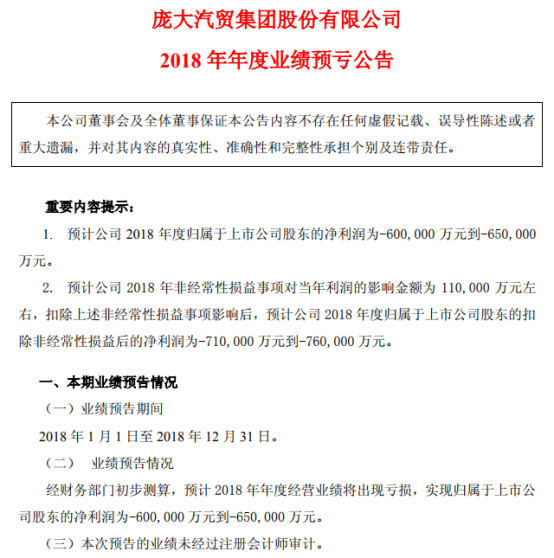 庞大汽贸集团股份有限公司

2018 年年度业绩预亏公告

本公司董事会及全体董事保证本公告内容不存在任何虚假记载、误导性陈述或者重大遗漏，并对其内容的真实性、准确性和完整性承担个别及连带责任。

重要内容提示：

1. 预计公司 2018 年度归属于上市公司股东的净利润为-600，000 万元到-650，000 万元。

2. 预计公司 2018 年非经常性损益事项对当年利润的影响金额为 110，000 万元左右，扣除上述非经常性损益事项影响后，预计公司 2018 年度归属于上市公司股东的扣除非经常性损益后的净利润为-710，000 万元到-760，000 万元。

一、本期业绩预告情况

（一）业绩预告期间

2018 年 1 月 1 日至 2018 年 12 月 31 日。

（二） 业绩预告情况

经财务部门初步测算，预计 2018 年年度经营业绩将出现亏损，实现归属于上市公司股东的净利润为-600，000 万元到-650，000 万元。

（三）本次预告的业绩未经过注册会计师审计。